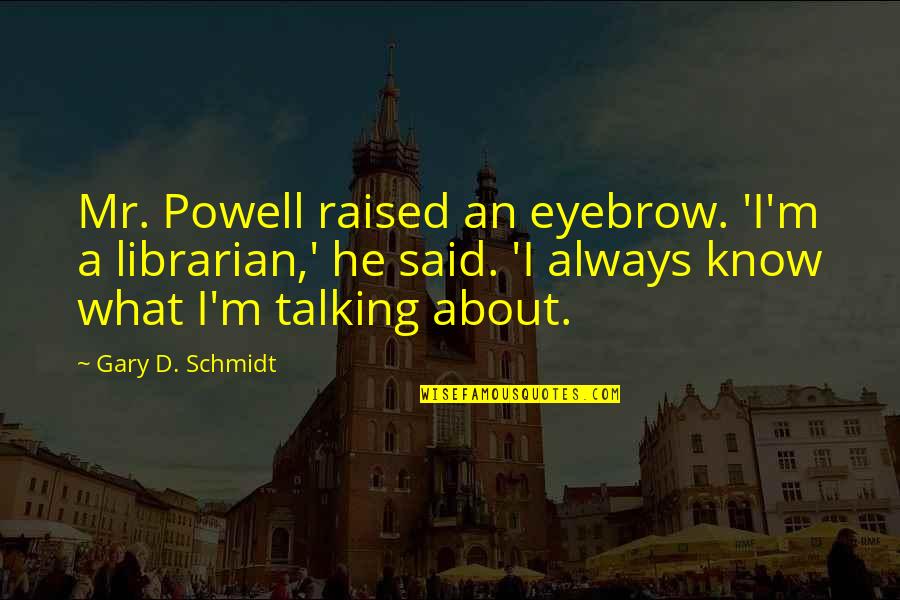 Mr. Powell raised an eyebrow. 'I'm a librarian,' he said. 'I always know what I'm talking about.

~ Gary D. Schmidt

WISEFAMOUSQUOTES.COM